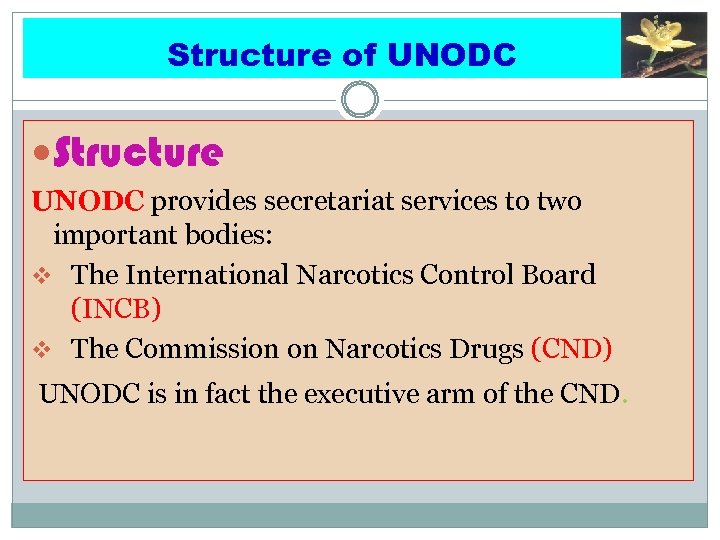 Structure of UNODC

• Structure

UNODC provides secretariat services to two important bodies:

❖ The International Narcotics Control Board (INCB)

❖ The Commission on Narcotics Drugs (CND)

UNODC is in fact the executive arm of the CND.